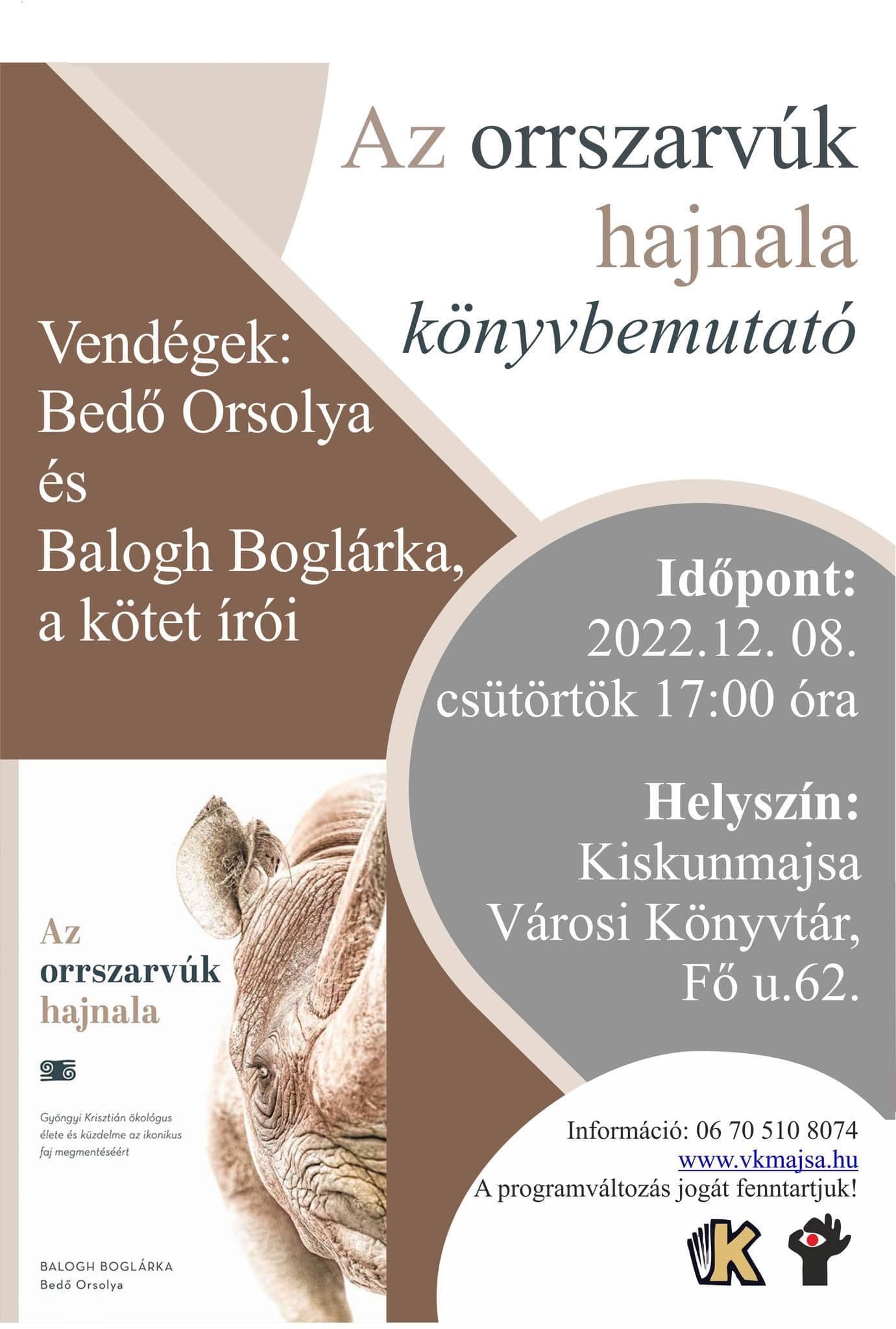 Az orrszarvúk hajnala
könyvbemutató

Vendégek:
Bedő Orsolya
és
Balogh Boglárka,
a kötet írói

Időpont:
2022.12. 08.
csütörtök 17:00 óra

Helyszín:
Kiskunmajsa
Városi Könyvtár,
Fő u.62.

Az
orrszarvúk
hajnala

Gyöngyi Krisztián ökológus élete és küzdelme az ikonikus faj megmentéséért

BALOGH BOGLÁRKA
Bedő Orsolya

Információ: 06 70 510 8074
www.vkmajsa.hu
A programváltozás jogát fenntartjuk!

K